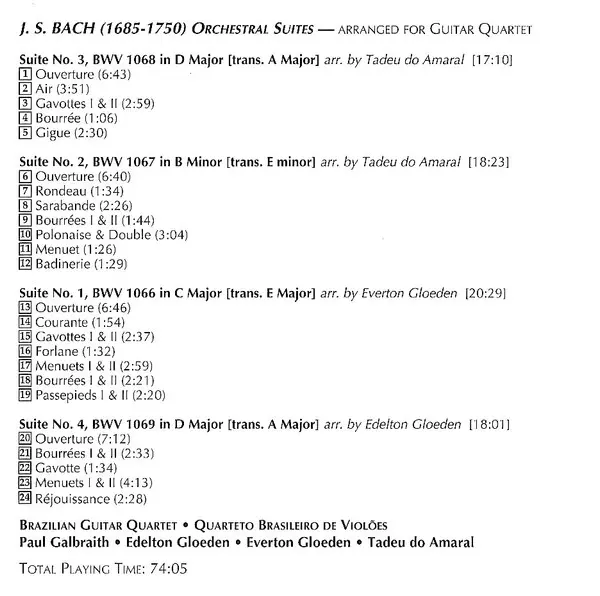 J. S. BACH (1685-1750) ORCHESTRAL SUITES — ARRANGED FOR GUITAR QUARTET

Suite No. 3, BWV 1068 in D Major [trans. A Major] arr. by Tadeu do Amaral [17:10]
1 Ouverture (6:43)
2 Air (3:51)
3 Gavottes I & II (2:59)
4 Bourrée (1:06)
5 Gigue (2:30)

Suite No. 2, BWV 1067 in B Minor [trans. E minor] arr. by Tadeu do Amaral [18:23]
6 Ouverture (6:40)
7 Rondeau (1:34)
8 Sarabande (2:26)
9 Bourrées I & II (1:44)
10 Polonaise & Double (3:04)
11 Menuet (1:26)
12 Badinerie (1:29)

Suite No. 1, BWV 1066 in C Major [trans. E Major] arr. by Everton Gloeden [20:29]
13 Ouverture (6:46)
14 Courante (1:54)
15 Gavottes I & II (2:37)
16 Forlane (1:32)
17 Menuets I & II (2:59)
18 Bourrées I & II (2:21)
19 Passepieds I & II (2:20)

Suite No. 4, BWV 1069 in D Major [trans. A Major] arr. by Edelton Gloeden [18:01]
20 Ouverture (7:12)
21 Bourrées I & II (2:33)
22 Gavotte (1:34)
23 Menuets I & II (4:13)
24 Réjouissance (2:28)

BRAZILIAN GUITAR QUARTET • QUARTETO BRASILEIRO DE VIOLÕES
Paul Galbraith • Edelton Gloeden • Everton Gloeden • Tadeu do Amaral

TOTAL PLAYING TIME: 74:05